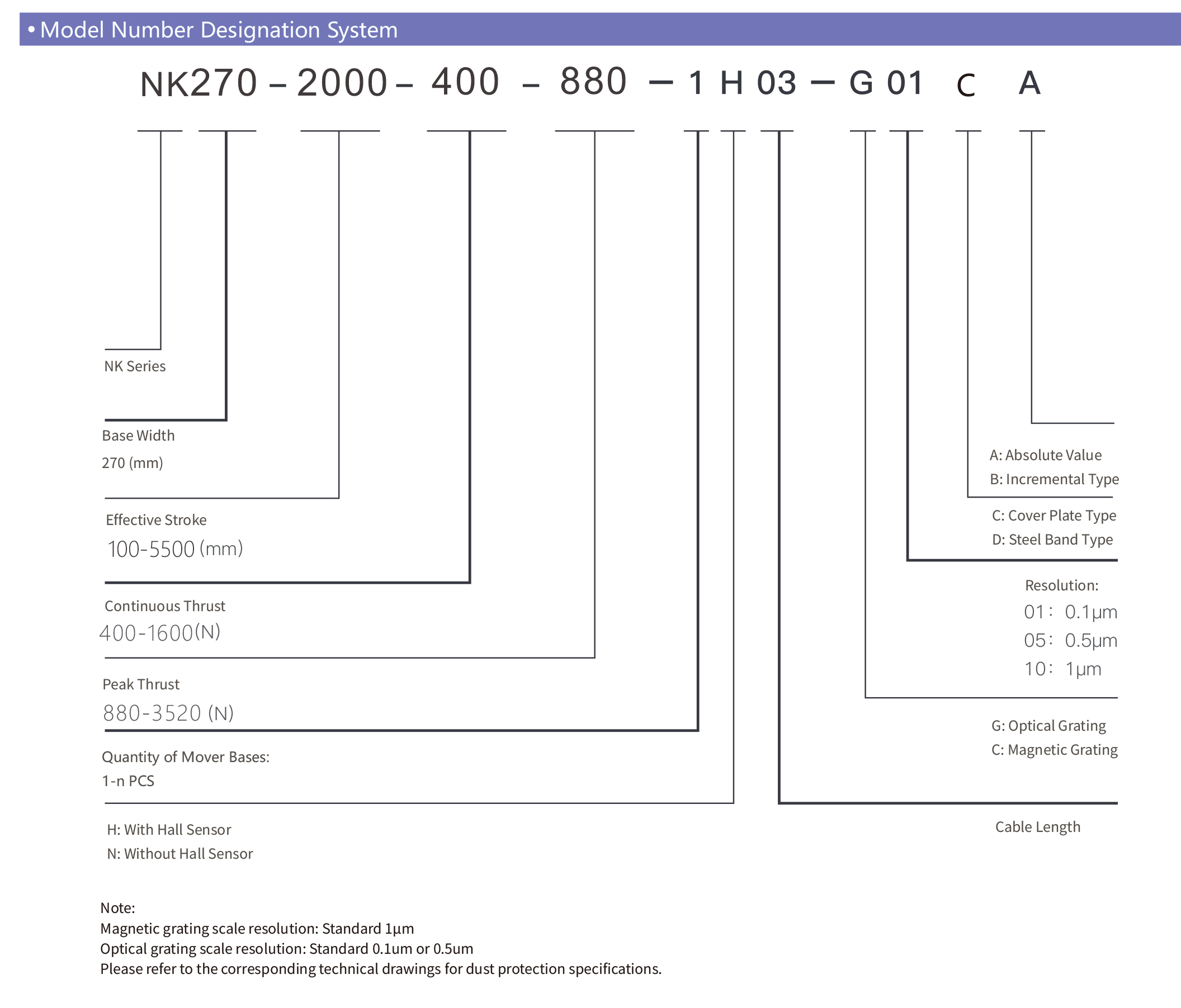 • Model Number Designation System

NK270 – 2000 – 400 – 880 — 1 H 03 — G 01 C A

NK Series

Base Width
270 (mm)

Effective Stroke
100-5500 (mm)

Continuous Thrust
400-1600(N)

Peak Thrust
880-3520 (N)

Quantity of Mover Bases:
1-n PCS

H: With Hall Sensor
N: Without Hall Sensor

A: Absolute Value
B: Incremental Type

C: Cover Plate Type
D: Steel Band Type

Resolution:
01： 0.1μm
05： 0.5μm
10： 1μm

G: Optical Grating
C: Magnetic Grating

Cable Length

Note:
Magnetic grating scale resolution: Standard 1μm
Optical grating scale resolution: Standard 0.1um or 0.5um
Please refer to the corresponding technical drawings for dust protection specifications.